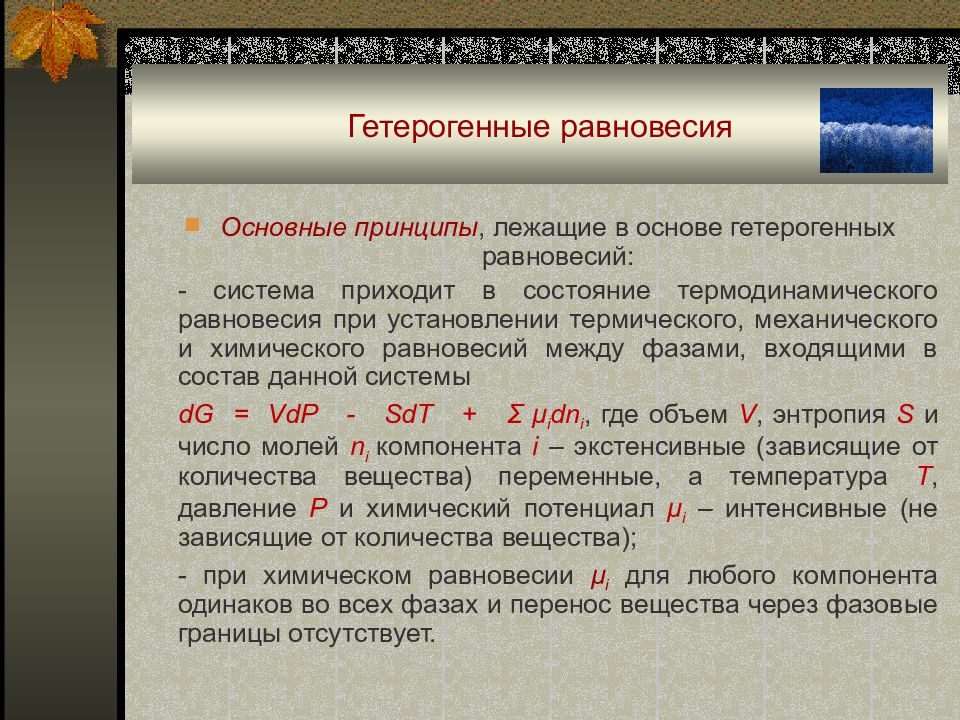 Гетерогенные равновесия

Основные принципы, лежащие в основе гетерогенных равновесий:

- система приходит в состояние термодинамического равновесия при установлении термического, механического и химического равновесий между фазами, входящими в состав данной системы

$dG = VdP - SdT + \Sigma \mu_i dn_i$, где объем $V$, энтропия $S$ и число молей $n_i$ компонента $i$ – экстенсивные (зависящие от количества вещества) переменные, а температура $T$, давление $P$ и химический потенциал $\mu_i$ – интенсивные (не зависящие от количества вещества);

- при химическом равновесии $\mu_i$ для любого компонента одинаков во всех фазах и перенос вещества через фазовые границы отсутствует.